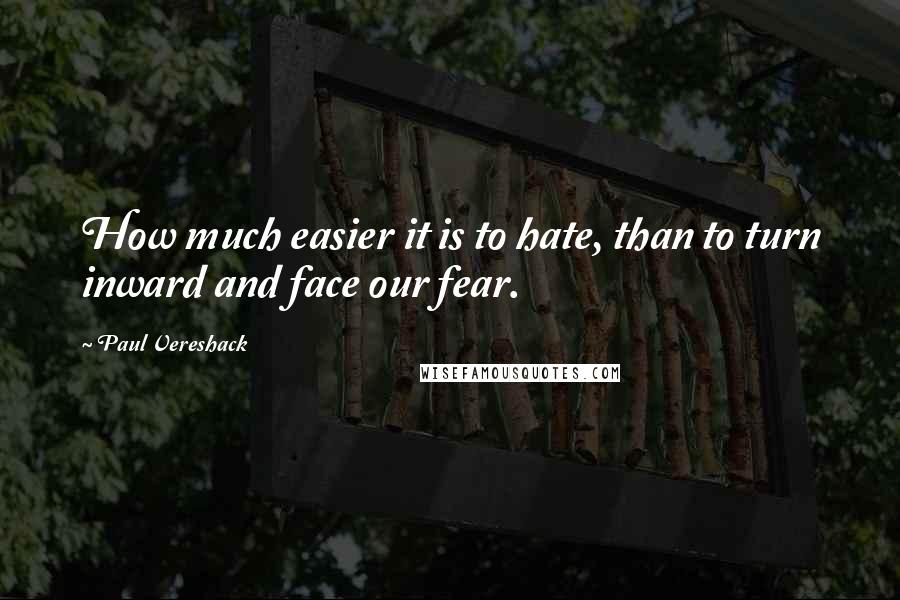 How much easier it is to hate, than to turn inward and face our fear.

~Paul Vereshack

WISEFAMOUSQUOTES.COM